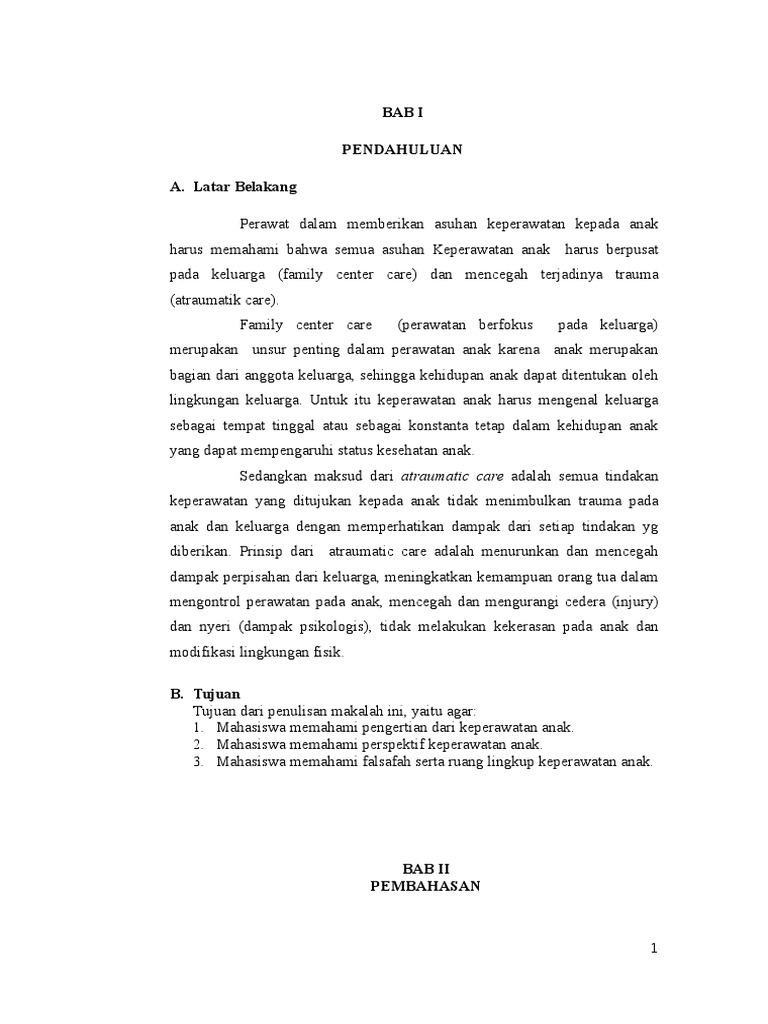 BAB I

PENDAHULUAN

A. Latar Belakang

Perawat dalam memberikan asuhan keperawatan kepada anak harus memahami bahwa semua asuhan Keperawatan anak harus berpusat pada keluarga (family center care) dan mencegah terjadinya trauma (atraumatik care).

Family center care (perawatan berfokus pada keluarga) merupakan unsur penting dalam perawatan anak karena anak merupakan bagian dari anggota keluarga, sehingga kehidupan anak dapat ditentukan oleh lingkungan keluarga. Untuk itu keperawatan anak harus mengenal keluarga sebagai tempat tinggal atau sebagai konstanta tetap dalam kehidupan anak yang dapat mempengaruhi status kesehatan anak.

Sedangkan maksud dari atraumatic care adalah semua tindakan keperawatan yang ditujukan kepada anak tidak menimbulkan trauma pada anak dan keluarga dengan memperhatikan dampak dari setiap tindakan yg diberikan. Prinsip dari atraumatic care adalah menurunkan dan mencegah dampak perpisahan dari keluarga, meningkatkan kemampuan orang tua dalam mengontrol perawatan pada anak, mencegah dan mengurangi cedera (injury) dan nyeri (dampak psikologis), tidak melakukan kekerasan pada anak dan modifikasi lingkungan fisik.

B. Tujuan
Tujuan dari penulisan makalah ini, yaitu agar:
1. Mahasiswa memahami pengertian dari keperawatan anak.
2. Mahasiswa memahami perspektif keperawatan anak.
3. Mahasiswa memahami falsafah serta ruang lingkup keperawatan anak.

BAB II
PEMBAHASAN

1